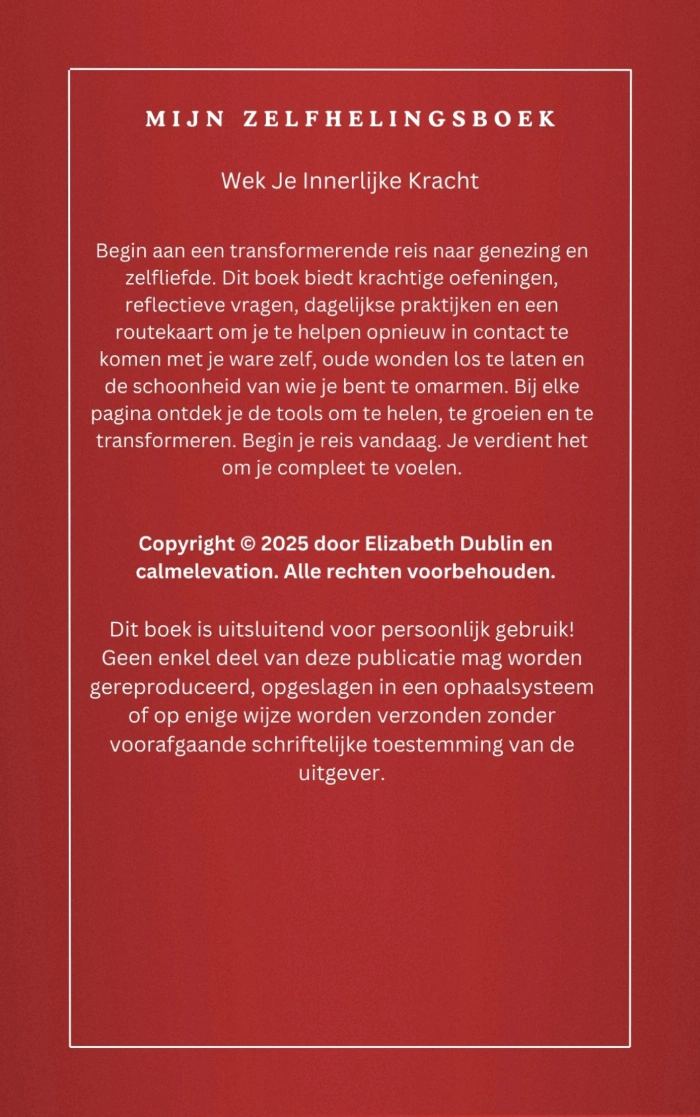 MIJN ZELFHELINGSBOEK

Wek Je Innerlijke Kracht

Begin aan een transformerende reis naar genezing en zelfliefde. Dit boek biedt krachtige oefeningen, reflectieve vragen, dagelijkse praktijken en een routekaart om je te helpen opnieuw in contact te komen met je ware zelf, oude wonden los te laten en de schoonheid van wie je bent te omarmen. Bij elke pagina ontdek je de tools om te helen, te groeien en te transformeren. Begin je reis vandaag. Je verdient het om je compleet te voelen.

Copyright © 2025 door Elizabeth Dublin en calmelevation. Alle rechten voorbehouden.

Dit boek is uitsluitend voor persoonlijk gebruik! Geen enkel deel van deze publicatie mag worden gereproduceerd, opgeslagen in een ophaalsysteem of op enige wijze worden verzonden zonder voorafgaande schriftelijke toestemming van de uitgever.